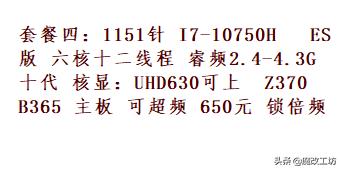 套餐四：1151针 I7-10750H ES版 六核十二线程 睿频2.4-4.3G 十代 核显：UHD630可上 Z370 B365 主板 可超频 650元 锁倍频

头条 @魔改工坊